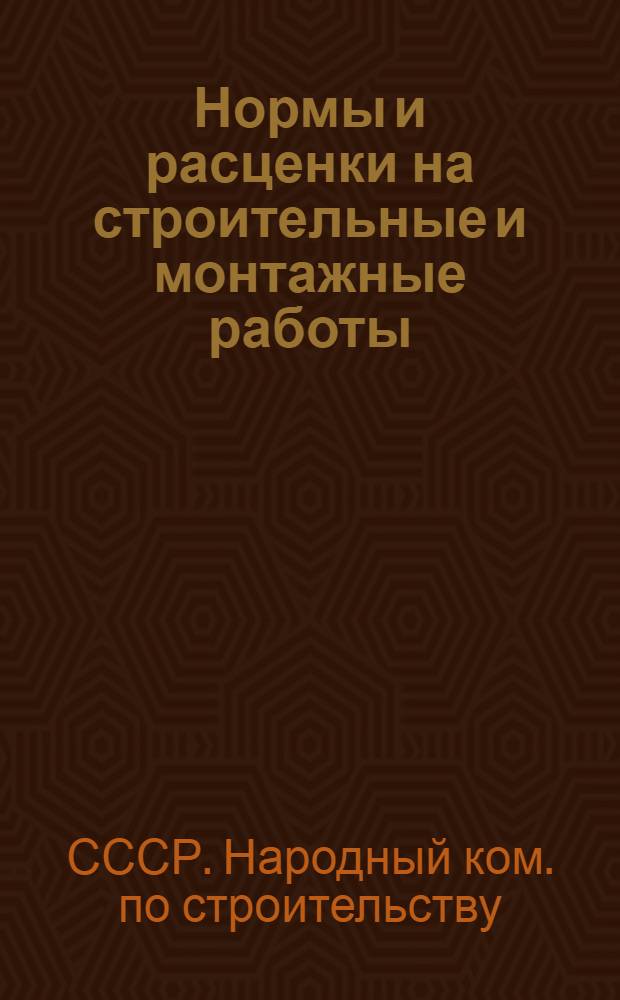 Нормы и расценки на строительные и монтажные работы

СССР. Народный ком. по строительству